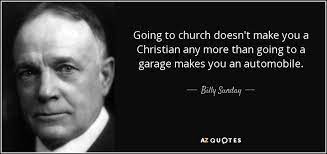 Going to church doesn't make you a Christian any more than going to a garage makes you an automobile.

— Billy Sunday —

AZ QUOTES